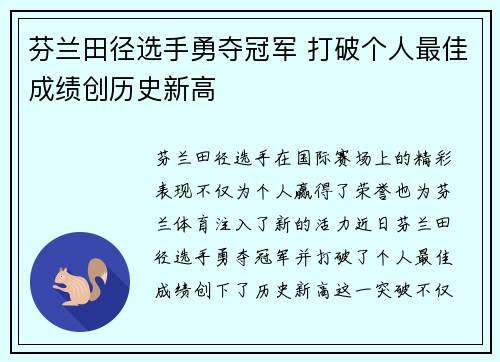 芬兰田径选手勇夺冠军 打破个人最佳成绩创历史新高

芬兰田径选手在国际赛场上的精彩表现不仅为个人赢得了荣誉也为芬兰体育注入了新的活力近日芬兰田径选手勇夺冠军并打破了个人最佳成绩创下了历史新高这一突破不仅